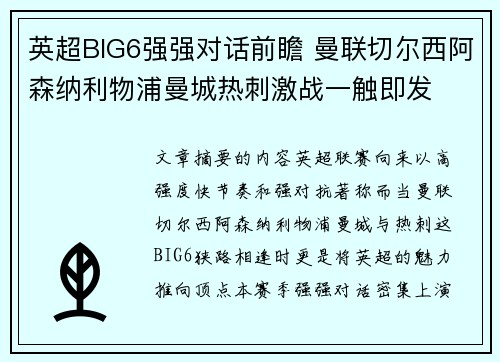 英超BIG6强强对话前瞻 曼联切尔西阿森纳利物浦曼城热刺激战一触即发

文章摘要的内容英超联赛向来以高强度快节奏和强对抗著称而当曼联切尔西阿森纳利物浦曼城与热刺这BIG6狭路相逢时更是将英超的魅力推向顶点本赛季强强对话密集上演